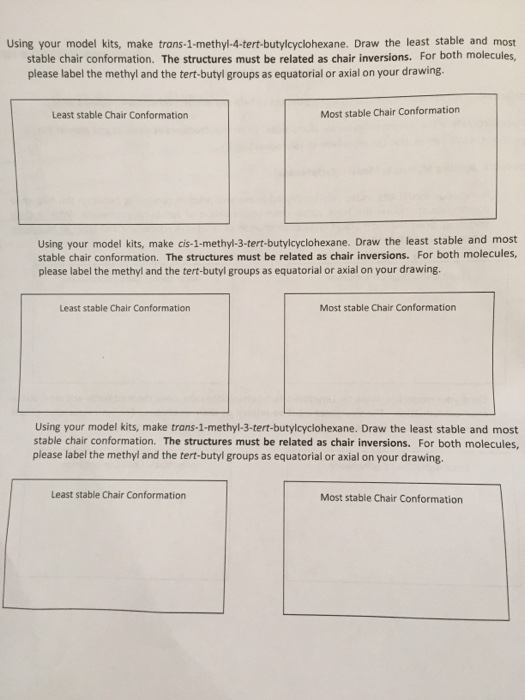 Using your model kits, make trans-1-methyl-4-tert-butylcyclohexane. Draw the least stable and most stable chair conformation. The structures must be related as chair inversions. For both molecules, please label the methyl and the tert-butyl groups as equatorial or axial on your drawing.

Least stable Chair Conformation

Most stable Chair Conformation

Using your model kits, make cis-1-methyl-3-tert-butylcyclohexane. Draw the least stable and most stable chair conformation. The structures must be related as chair inversions. For both molecules, please label the methyl and the tert-butyl groups as equatorial or axial on your drawing.

Least stable Chair Conformation

Most stable Chair Conformation

Using your model kits, make trans-1-methyl-3-tert-butylcyclohexane. Draw the least stable and most stable chair conformation. The structures must be related as chair inversions. For both molecules, please label the methyl and the tert-butyl groups as equatorial or axial on your drawing.

Least stable Chair Conformation

Most stable Chair Conformation